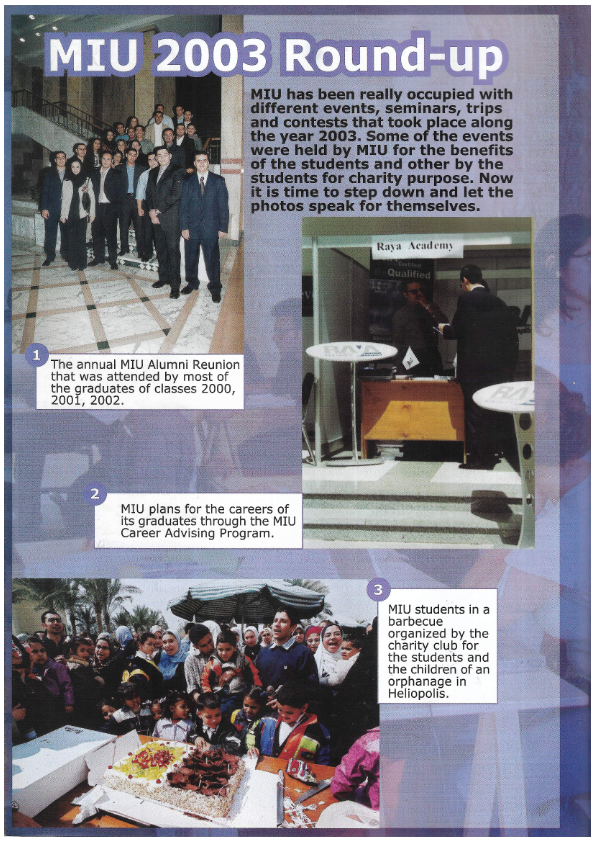 MIU 2003 Round-up

MIU has been really occupied with different events, seminars, trips and contests that took place along the year 2003. Some of the events were held by MIU for the benefits of the students and other by the students for charity purpose. Now it is time to step down and let the photos speak for themselves.

Raya Academy

Qualified

1

The annual MIU Alumni Reunion that was attended by most of the graduates of classes 2000, 2001, 2002.

2

MIU plans for the careers of its graduates through the MIU Career Advising Program.

3

MIU students in a barbecue organized by the charity club for the students and the children of an orphanage in Heliopolis.